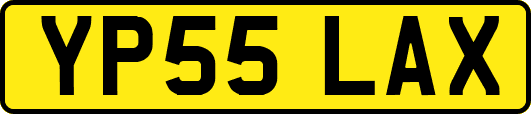 YP55 LAX